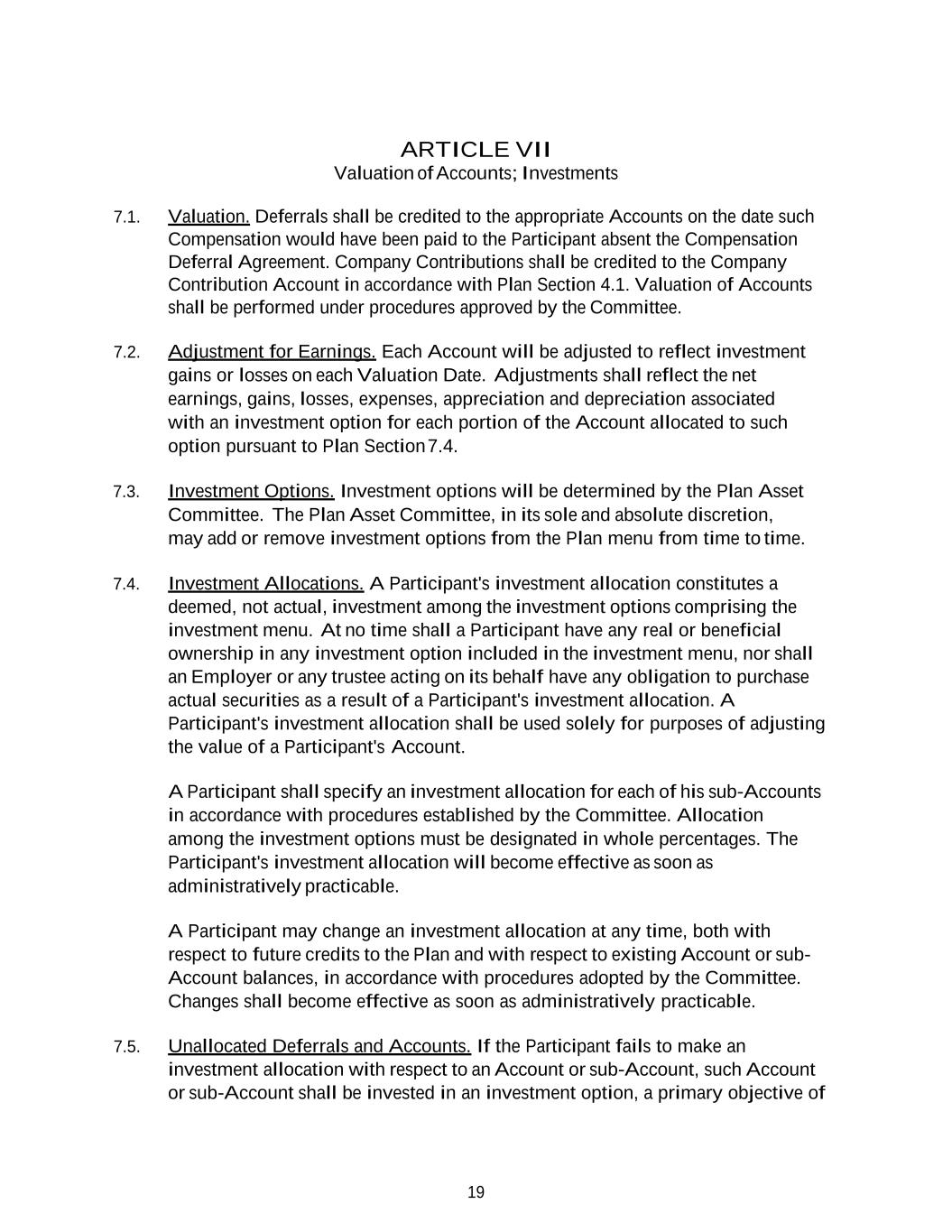 ARTICLE VII
Valuation of Accounts; Investments

7.1. Valuation. Deferrals shall be credited to the appropriate Accounts on the date such Compensation would have been paid to the Participant absent the Compensation Deferral Agreement. Company Contributions shall be credited to the Company Contribution Account in accordance with Plan Section 4.1. Valuation of Accounts shall be performed under procedures approved by the Committee.

7.2. Adjustment for Earnings. Each Account will be adjusted to reflect investment gains or losses on each Valuation Date. Adjustments shall reflect the net earnings, gains, losses, expenses, appreciation and depreciation associated with an investment option for each portion of the Account allocated to such option pursuant to Plan Section 7.4.

7.3. Investment Options. Investment options will be determined by the Plan Asset Committee. The Plan Asset Committee, in its sole and absolute discretion, may add or remove investment options from the Plan menu from time to time.

7.4. Investment Allocations. A Participant's investment allocation constitutes a deemed, not actual, investment among the investment options comprising the investment menu. At no time shall a Participant have any real or beneficial ownership in any investment option included in the investment menu, nor shall an Employer or any trustee acting on its behalf have any obligation to purchase actual securities as a result of a Participant's investment allocation. A Participant's investment allocation shall be used solely for purposes of adjusting the value of a Participant's Account.

A Participant shall specify an investment allocation for each of his sub-Accounts in accordance with procedures established by the Committee. Allocation among the investment options must be designated in whole percentages. The Participant's investment allocation will become effective as soon as administratively practicable.

A Participant may change an investment allocation at any time, both with respect to future credits to the Plan and with respect to existing Account or sub-Account balances, in accordance with procedures adopted by the Committee. Changes shall become effective as soon as administratively practicable.

7.5. Unallocated Deferrals and Accounts. If the Participant fails to make an investment allocation with respect to an Account or sub-Account, such Account or sub-Account shall be invested in an investment option, a primary objective of

19